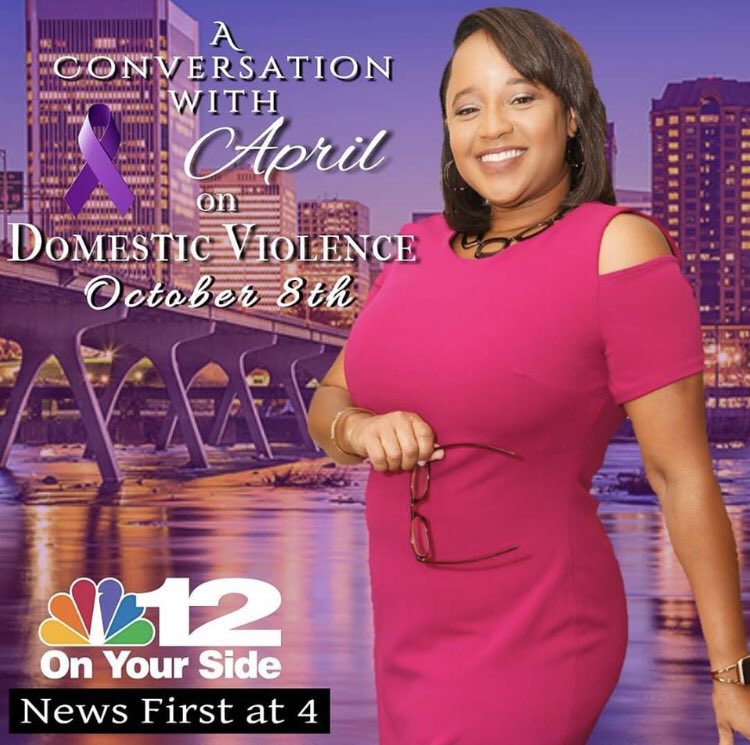 A CONVERSATION WITH April on DOMESTIC VIOLENCE October 8th

12
On Your Side

News First at 4